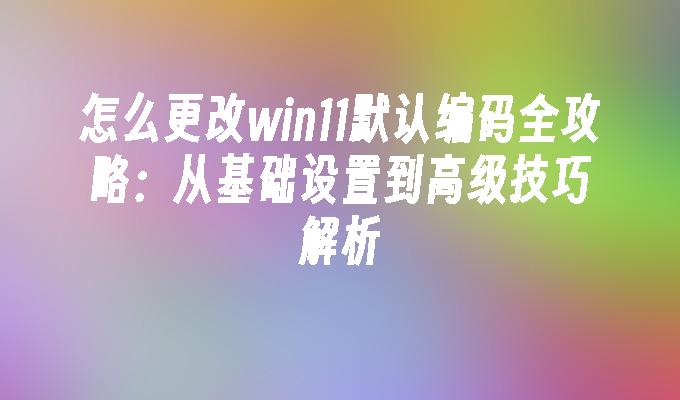 怎么更改win11默认编码全攻略：从基础设置到高级技巧解析